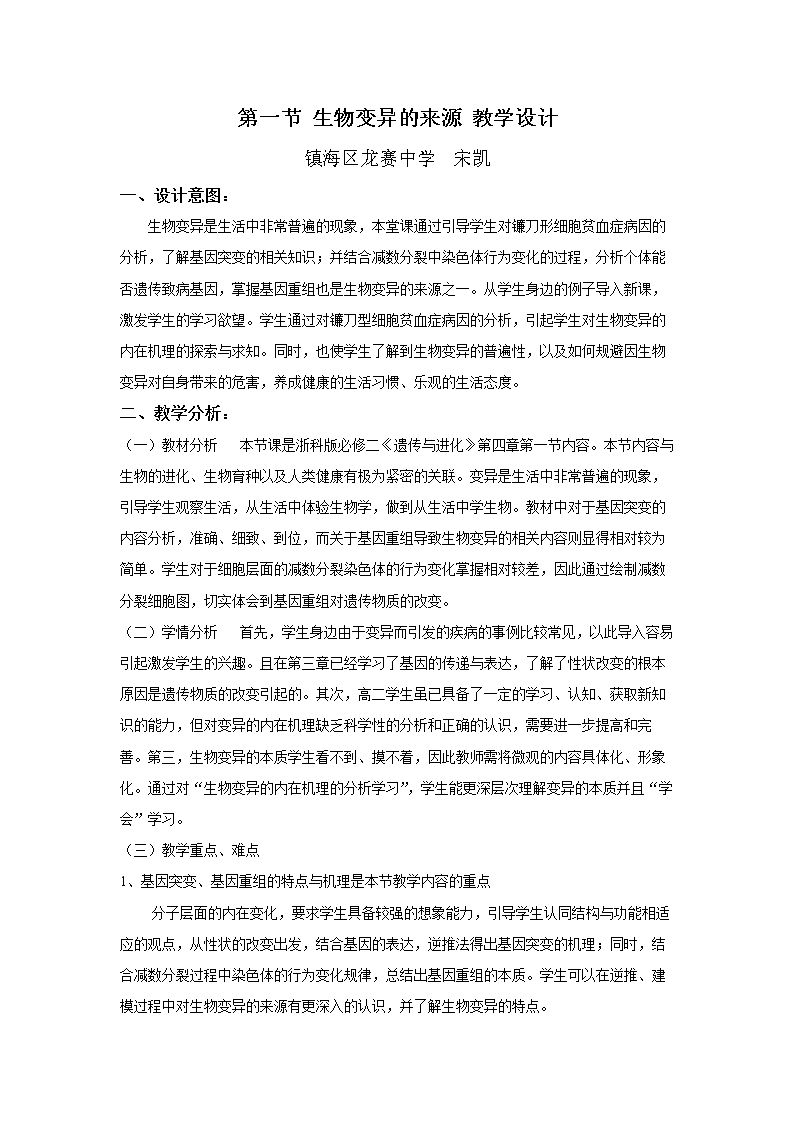 第一节 生物变异的来源 教学设计

镇海区龙赛中学 宋凯

一、设计意图：

生物变异是生活中非常普遍的现象，本堂课通过引导学生对镰刀形细胞贫血症病因的分析，了解基因突变的相关知识；并结合减数分裂中染色体行为变化的过程，分析个体能否遗传致病基因，掌握基因重组也是生物变异的来源之一。从学生身边的例子导入新课，激发学生的学习欲望。学生通过对镰刀型细胞贫血症病因的分析，引起学生对生物变异的内在机理的探索与求知。同时，也使学生了解到生物变异的普遍性，以及如何规避因生物变异对自身带来的危害，养成健康的生活习惯、乐观的生活态度。

二、教学分析：

（一）教材分析 本节课是浙科版必修二《遗传与进化》第四章第一节内容。本节内容与生物的进化、生物育种以及人类健康有极为紧密的关联。变异是生活中非常普遍的现象，引导学生观察生活，从生活中体验生物学，做到从生活中学生物。教材中对于基因突变的内容分析，准确、细致、到位，而关于基因重组导致生物变异的相关内容则显得相对较为简单。学生对于细胞层面的减数分裂染色体的行为变化掌握相对较差，因此通过绘制减数分裂细胞图，切实体会到基因重组对遗传物质的改变。

（二）学情分析 首先，学生身边由于变异而引发的疾病的事例比较常见，以此导入容易引起激发学生的兴趣。且在第三章已经学习了基因的传递与表达，了解了性状改变的根本原因是遗传物质的改变引起的。其次，高二学生虽已具备了一定的学习、认知、获取新知识的能力，但对变异的内在机理缺乏科学性的分析和正确的认识，需要进一步提高和完善。第三，生物变异的本质学生看不到、摸不着，因此教师需将微观的内容具体化、形象化。通过对“生物变异的内在机理的分析学习”，学生能更深层次理解变异的本质并且“学会”学习。

（三）教学重点、难点

1、基因突变、基因重组的特点与机理是本节教学内容的重点

分子层面的内在变化，要求学生具备较强的想象能力，引导学生认同结构与功能相适应的观点，从性状的改变出发，结合基因的表达，逆推法得出基因突变的机理；同时，结合减数分裂过程中染色体的行为变化规律，总结出基因重组的本质。学生可以在逆推、建模过程中对生物变异的来源有更深入的认识，并了解生物变异的特点。